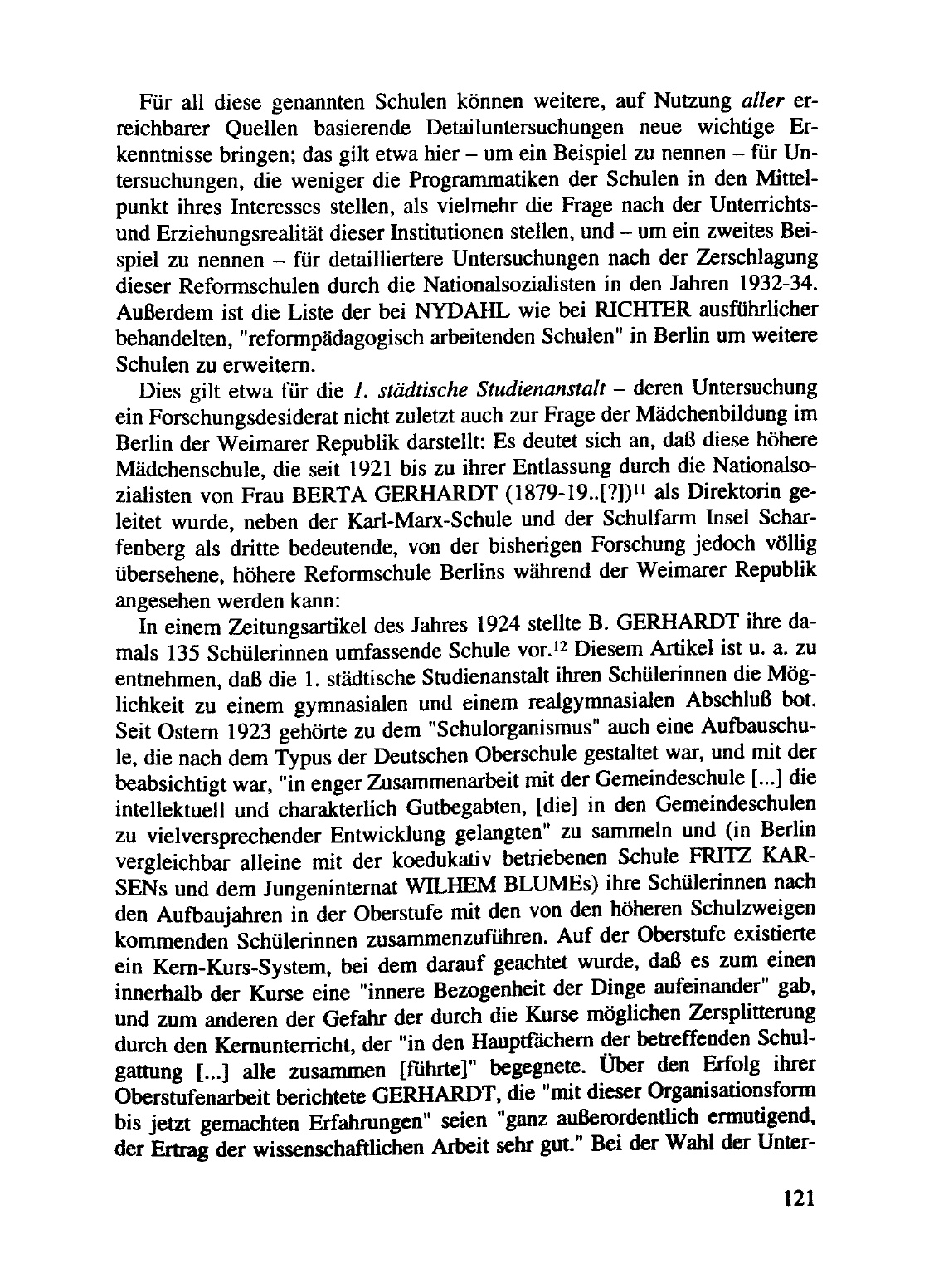 Für all diese genannten Schulen können weitere, auf Nutzung aller erreichbarer Quellen basierende Detailuntersuchungen neue wichtige Erkenntnisse bringen; das gilt etwa hier – um ein Beispiel zu nennen – für Untersuchungen, die weniger die Programmatiken der Schulen in den Mittelpunkt ihres Interesses stellen, als vielmehr die Frage nach der Unterrichts- und Erziehungsrealität dieser Institutionen stellen, und – um ein zweites Beispiel zu nennen – für detailliertere Untersuchungen nach der Zerschlagung dieser Reformschulen durch die Nationalsozialisten in den Jahren 1932-34. Außerdem ist die Liste der bei NYDAHL wie bei RICHTER ausführlicher behandelten, "reformpädagogisch arbeitenden Schulen" in Berlin um weitere Schulen zu erweitern.

Dies gilt etwa für die 1. städtische Studienanstalt – deren Untersuchung ein Forschungsdesiderat nicht zuletzt auch zur Frage der Mädchenbildung im Berlin der Weimarer Republik darstellt: Es deutet sich an, daß diese höhere Mädchenschule, die seit 1921 bis zu ihrer Entlassung durch die Nationalsozialisten von Frau BERTA GERHARDT (1879-19..[?])$^{11}$ als Direktorin geleitet wurde, neben der Karl-Marx-Schule und der Schulfarm Insel Scharfenberg als dritte bedeutende, von der bisherigen Forschung jedoch völlig übersehene, höhere Reformschule Berlins während der Weimarer Republik angesehen werden kann:

In einem Zeitungsartikel des Jahres 1924 stellte B. GERHARDT ihre damals 135 Schülerinnen umfassende Schule vor.$^{12}$ Diesem Artikel ist u. a. zu entnehmen, daß die 1. städtische Studienanstalt ihren Schülerinnen die Möglichkeit zu einem gymnasialen und einem realgymnasialen Abschluß bot. Seit Ostern 1923 gehörte zu dem "Schulorganismus" auch eine Aufbauschule, die nach dem Typus der Deutschen Oberschule gestaltet war, und mit der beabsichtigt war, "in enger Zusammenarbeit mit der Gemeindeschule [...] die intellektuell und charakterlich Gutbegabten, [die] in den Gemeindeschulen zu vielversprechender Entwicklung gelangten" zu sammeln und (in Berlin vergleichbar alleine mit der koedukativ betriebenen Schule FRITZ KARSENs und dem Jungeninternat WILHEM BLUMEs) ihre Schülerinnen nach den Aufbaujahren in der Oberstufe mit den von den höheren Schulzweigen kommenden Schülerinnen zusammenzuführen. Auf der Oberstufe existierte ein Kern-Kurs-System, bei dem darauf geachtet wurde, daß es zum einen innerhalb der Kurse eine "innere Bezogenheit der Dinge aufeinander" gab, und zum anderen der Gefahr der durch die Kurse möglichen Zersplitterung durch den Kernunterricht, der "in den Hauptfächern der betreffenden Schulgattung [...] alle zusammen [führte]" begegnete. Über den Erfolg ihrer Oberstufenarbeit berichtete GERHARDT, die "mit dieser Organisationsform bis jetzt gemachten Erfahrungen" seien "ganz außerordentlich ermutigend, der Ertrag der wissenschaftlichen Arbeit sehr gut." Bei der Wahl der Unter-

121